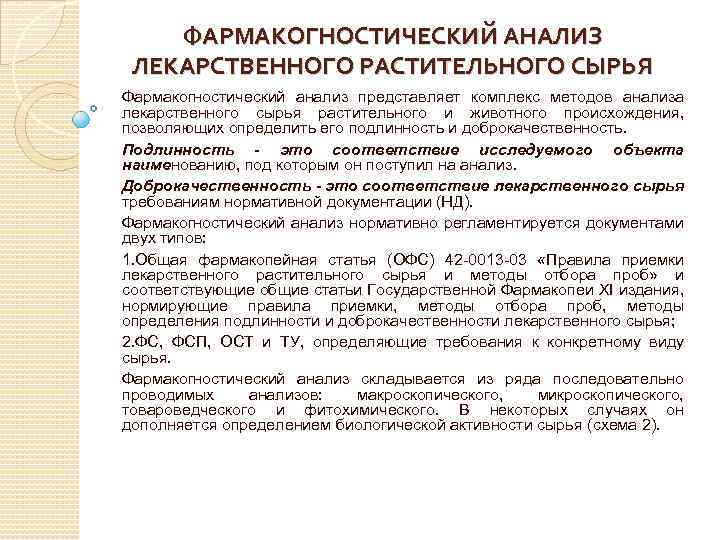 ФАРМАКОГНОСТИЧЕСКИЙ АНАЛИЗ ЛЕКАРСТВЕННОГО РАСТИТЕЛЬНОГО СЫРЬЯ

Фармакогностический анализ представляет комплекс методов анализа лекарственного сырья растительного и животного происхождения, позволяющих определить его подлинность и доброкачественность.

Подлинность - это соответствие исследуемого объекта наименованию, под которым он поступил на анализ.

Доброкачественность - это соответствие лекарственного сырья требованиям нормативной документации (НД).

Фармакогностический анализ нормативно регламентируется документами двух типов:

1.Общая фармакопейная статья (ОФС) 42-0013-03 «Правила приемки лекарственного растительного сырья и методы отбора проб» и соответствующие общие статьи Государственной Фармакопеи XI издания, нормирующие правила приемки, методы отбора проб, методы определения подлинности и доброкачественности лекарственного сырья;

2.ФС, ФСП, ОСТ и ТУ, определяющие требования к конкретному виду сырья.

Фармакогностический анализ складывается из ряда последовательно проводимых анализов: макроскопического, микроскопического, товароведческого и фитохимического. В некоторых случаях он дополняется определением биологической активности сырья (схема 2).